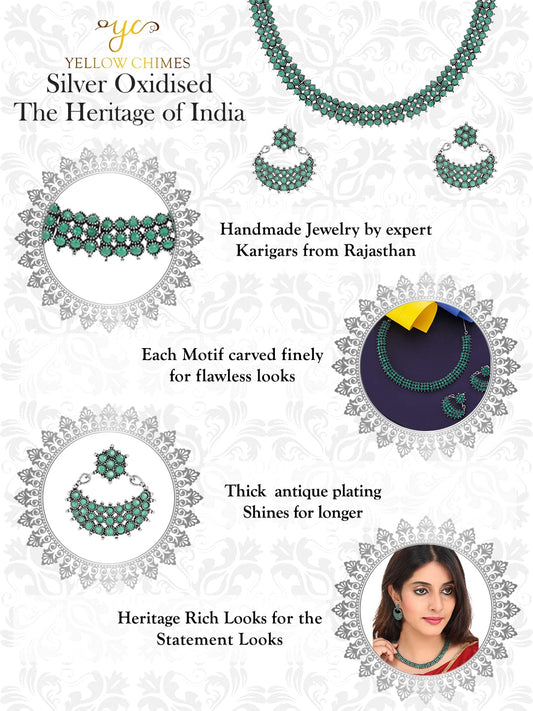 yc
YELLOW CHIMES
Silver Oxidised
The Heritage of India

Handmade Jewelry by expert Karigars from Rajasthan

Each Motif carved finely for flawless looks

Thick antique plating Shines for longer

Heritage Rich Looks for the Statement Looks